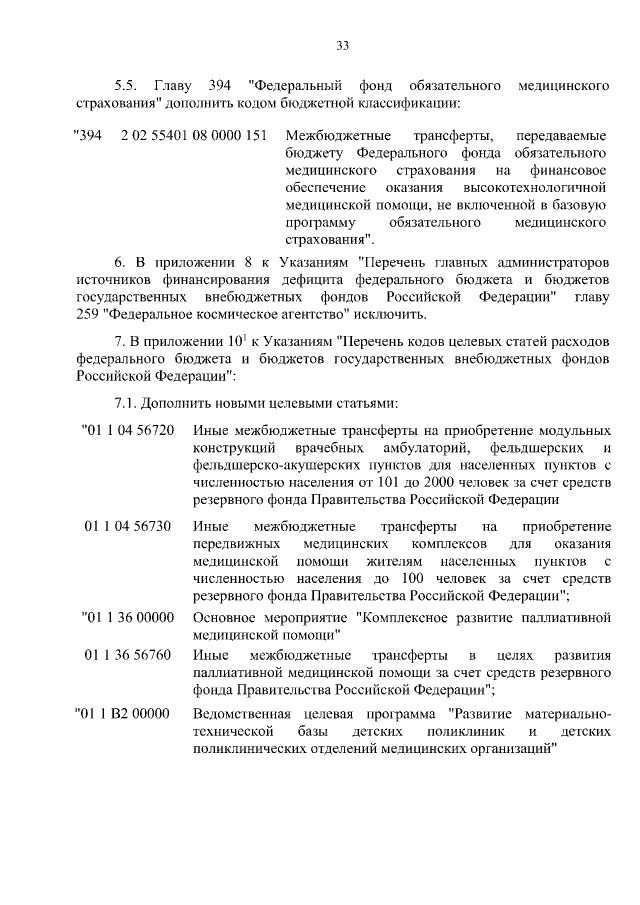 33

5.5. Главу 394 "Федеральный фонд обязательного медицинского страхования" дополнить кодом бюджетной классификации:

"394 2 02 55401 08 0000 151 Межбюджетные трансферты, передаваемые бюджету Федерального фонда обязательного медицинского страхования на финансовое обеспечение оказания высокотехнологичной медицинской помощи, не включенной в базовую программу обязательного медицинского страхования".

6. В приложении 8 к Указаниям "Перечень главных администраторов источников финансирования дефицита федерального бюджета и бюджетов государственных внебюджетных фондов Российской Федерации" главу 259 "Федеральное космическое агентство" исключить.

7. В приложении $10^1$ к Указаниям "Перечень кодов целевых статей расходов федерального бюджета и бюджетов государственных внебюджетных фондов Российской Федерации":

7.1. Дополнить новыми целевыми статьями:

"01 1 04 56720 Иные межбюджетные трансферты на приобретение модульных конструкций врачебных амбулаторий, фельдшерских и фельдшерско-акушерских пунктов для населенных пунктов с численностью населения от 101 до 2000 человек за счет средств резервного фонда Правительства Российской Федерации

01 1 04 56730 Иные межбюджетные трансферты на приобретение передвижных медицинских комплексов для оказания медицинской помощи жителям населенных пунктов с численностью населения до 100 человек за счет средств резервного фонда Правительства Российской Федерации";

"01 1 36 00000 Основное мероприятие "Комплексное развитие паллиативной медицинской помощи"

01 1 36 56760 Иные межбюджетные трансферты в целях развития паллиативной медицинской помощи за счет средств резервного фонда Правительства Российской Федерации";

"01 1 В2 00000 Ведомственная целевая программа "Развитие материально-технической базы детских поликлиник и детских поликлинических отделений медицинских организаций"